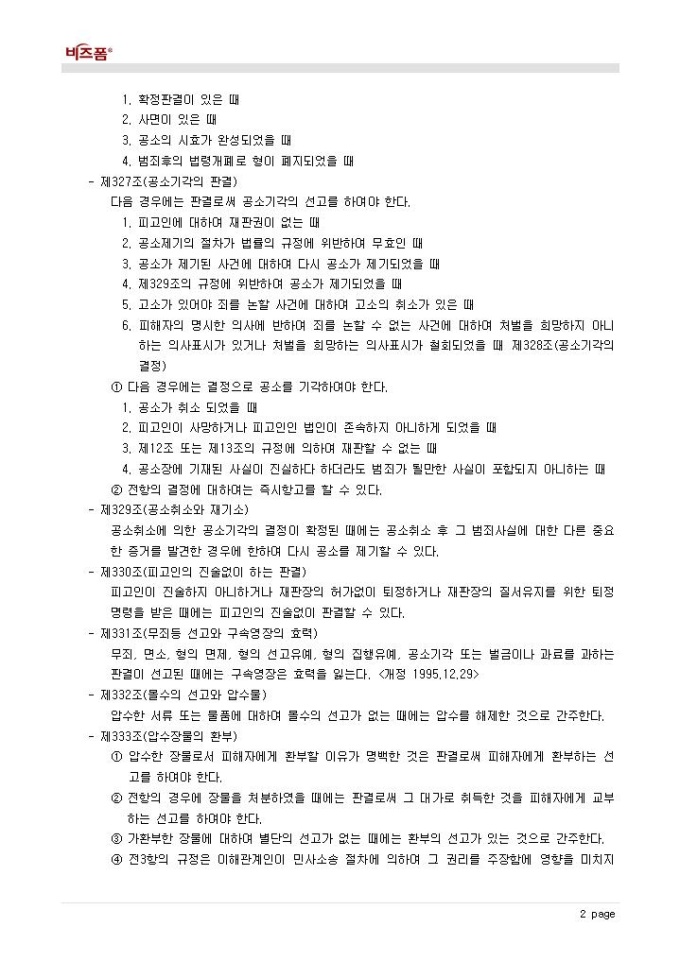 비즈폼®

1. 확정판결이 있은 때
2. 사면이 있은 때
3. 공소의 시효가 완성되었을 때
4. 범죄후의 법령개폐로 형이 폐지되었을 때

- 제327조(공소기각의 판결)
다음 경우에는 판결로써 공소기각의 선고를 하여야 한다.
1. 피고인에 대하여 재판권이 없는 때
2. 공소제기의 절차가 법률의 규정에 위반하여 무효인 때
3. 공소가 제기된 사건에 대하여 다시 공소가 제기되었을 때
4. 제329조의 규정에 위반하여 공소가 제기되었을 때
5. 고소가 있어야 죄를 논할 사건에 대하여 고소의 취소가 있은 때
6. 피해자의 명시한 의사에 반하여 죄를 논할 수 없는 사건에 대하여 처벌을 희망하지 아니하는 의사표시가 있거나 처벌을 희망하는 의사표시가 철회되었을 때 제328조(공소기각의 결정)
① 다음 경우에는 결정으로 공소를 기각하여야 한다.
1. 공소가 취소 되었을 때
2. 피고인이 사망하거나 피고인인 법인이 존속하지 아니하게 되었을 때
3. 제12조 또는 제13조의 규정에 의하여 재판할 수 없는 때
4. 공소장에 기재된 사실이 진실하다 하더라도 범죄가 될만한 사실이 포함되지 아니하는 때
② 전항의 결정에 대하여는 즉시항고를 할 수 있다.

- 제329조(공소취소와 재기소)
공소취소에 의한 공소기각의 결정이 확정된 때에는 공소취소 후 그 범죄사실에 대한 다른 중요한 증거를 발견한 경우에 한하여 다시 공소를 제기할 수 있다.

- 제330조(피고인의 진술없이 하는 판결)
피고인이 진술하지 아니하거나 재판장의 허가없이 퇴정하거나 재판장의 질서유지를 위한 퇴정명령을 받은 때에는 피고인의 진술없이 판결할 수 있다.

- 제331조(무죄등 선고와 구속영장의 효력)
무죄, 면소, 형의 면제, 형의 선고유예, 형의 집행유예, 공소기각 또는 벌금이나 과료를 과하는 판결이 선고된 때에는 구속영장은 효력을 잃는다. <개정 1995.12.29>

- 제332조(몰수의 선고와 압수물)
압수한 서류 또는 물품에 대하여 몰수의 선고가 없는 때에는 압수를 해제한 것으로 간주한다.

- 제333조(압수장물의 환부)
① 압수한 장물로서 피해자에게 환부할 이유가 명백한 것은 판결로써 피해자에게 환부하는 선고를 하여야 한다.
② 전항의 경우에 장물을 처분하였을 때에는 판결로써 그 대가로 취득한 것을 피해자에게 교부하는 선고를 하여야 한다.
③ 가환부한 장물에 대하여 별단의 선고가 없는 때에는 환부의 선고가 있는 것으로 간주한다.
④ 전3항의 규정은 이해관계인이 민사소송 절차에 의하여 그 권리를 주장함에 영향을 미치지

2 page